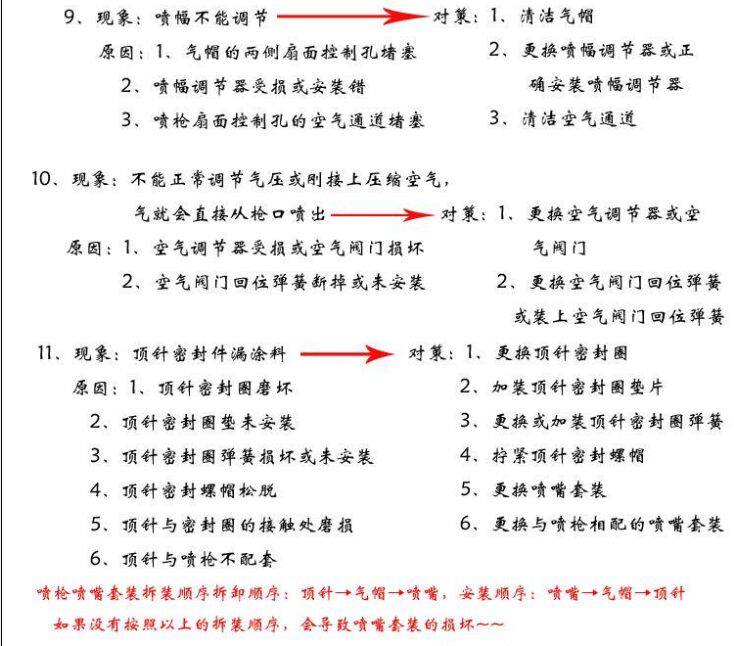 9、现象：喷幅不能调节 → 对策：1、清洁气帽

原因：1、气帽的两侧扇面控制孔堵塞

2、喷幅调节器受损或安装错

3、喷枪扇面控制孔的空气通道堵塞

2、更换喷幅调节器或正确安装喷幅调节器

3、清洁空气通道

10、现象：不能正常调节气压或刚接上压缩空气，气就会直接从枪口喷出 → 对策：1、更换空气调节器或空气阀门

原因：1、空气调节器受损或空气阀门损坏

2、空气阀门回位弹簧断掉或未安装

2、更换空气阀门回位弹簧或装上空气阀门回位弹簧

11、现象：顶针密封件漏涂料 → 对策：1、更换顶针密封圈

原因：1、顶针密封圈磨坏

2、顶针密封圈垫未安装

3、顶针密封圈弹簧损坏或未安装

4、顶针密封螺帽松脱

5、顶针与密封圈的接触处磨损

6、顶针与喷枪不配套

2、加装顶针密封圈垫片

3、更换或加装顶针密封圈弹簧

4、拧紧顶针密封螺帽

5、更换喷嘴套装

6、更换与喷枪相配的喷嘴套装

喷枪喷嘴套装拆装顺序拆卸顺序：顶针→气帽→喷嘴，安装顺序：喷嘴→气帽→顶针

如果没有按照以上的拆装顺序，会导致喷嘴套装的损坏~~